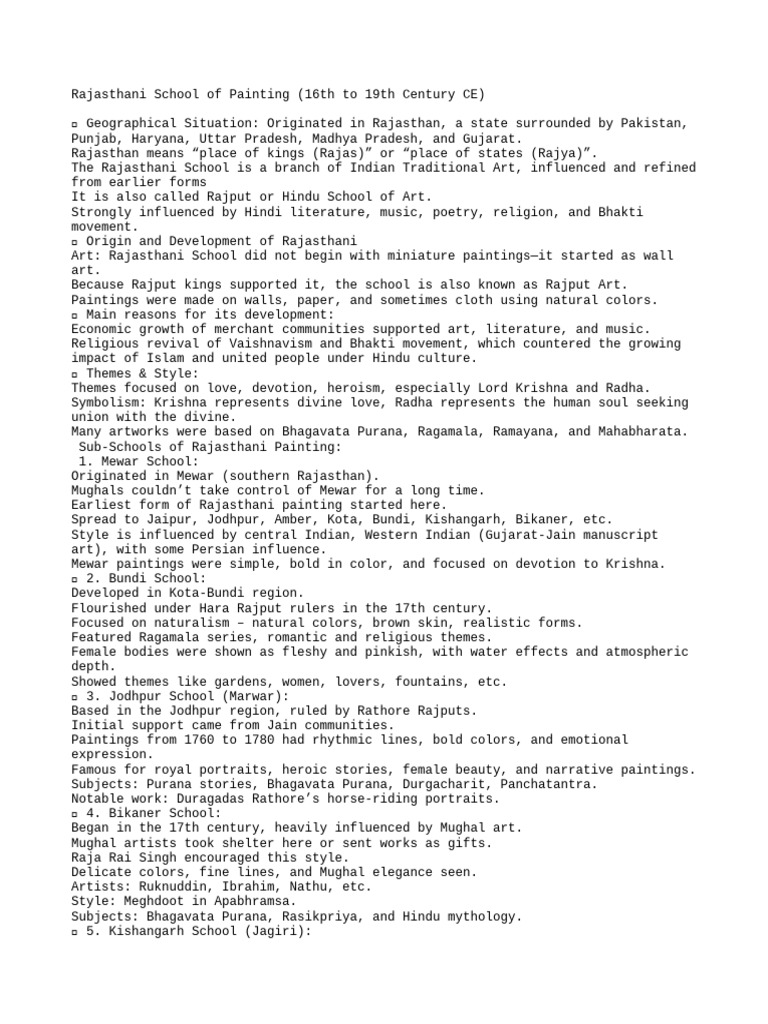 Rajasthani School of Painting (16th to 19th Century CE)

▫ Geographical Situation: Originated in Rajasthan, a state surrounded by Pakistan, Punjab, Haryana, Uttar Pradesh, Madhya Pradesh, and Gujarat.
Rajasthan means “place of kings (Rajas)” or “place of states (Rajya)”.
The Rajasthani School is a branch of Indian Traditional Art, influenced and refined from earlier forms
It is also called Rajput or Hindu School of Art.
Strongly influenced by Hindi literature, music, poetry, religion, and Bhakti movement.
▫ Origin and Development of Rajasthani
Art: Rajasthani School did not begin with miniature paintings—it started as wall art.
Because Rajput kings supported it, the school is also known as Rajput Art.
Paintings were made on walls, paper, and sometimes cloth using natural colors.
▫ Main reasons for its development:
Economic growth of merchant communities supported art, literature, and music.
Religious revival of Vaishnavism and Bhakti movement, which countered the growing impact of Islam and united people under Hindu culture.
▫ Themes & Style:
Themes focused on love, devotion, heroism, especially Lord Krishna and Radha.
Symbolism: Krishna represents divine love, Radha represents the human soul seeking union with the divine.
Many artworks were based on Bhagavata Purana, Ragamala, Ramayana, and Mahabharata.
Sub-Schools of Rajasthani Painting:
1. Mewar School:
Originated in Mewar (southern Rajasthan).
Mughals couldn’t take control of Mewar for a long time.
Earliest form of Rajasthani painting started here.
Spread to Jaipur, Jodhpur, Amber, Kota, Bundi, Kishangarh, Bikaner, etc.
Style is influenced by central Indian, Western Indian (Gujarat-Jain manuscript art), with some Persian influence.
Mewar paintings were simple, bold in color, and focused on devotion to Krishna.
▫ 2. Bundi School:
Developed in Kota-Bundi region.
Flourished under Hara Rajput rulers in the 17th century.
Focused on naturalism – natural colors, brown skin, realistic forms.
Featured Ragamala series, romantic and religious themes.
Female bodies were shown as fleshy and pinkish, with water effects and atmospheric depth.
Showed themes like gardens, women, lovers, fountains, etc.
▫ 3. Jodhpur School (Marwar):
Based in the Jodhpur region, ruled by Rathore Rajputs.
Initial support came from Jain communities.
Paintings from 1760 to 1780 had rhythmic lines, bold colors, and emotional expression.
Famous for royal portraits, heroic stories, female beauty, and narrative paintings.
Subjects: Purana stories, Bhagavata Purana, Durgacharit, Panchatantra.
Notable work: Duragadas Rathore’s horse-riding portraits.
▫ 4. Bikaner School:
Began in the 17th century, heavily influenced by Mughal art.
Mughal artists took shelter here or sent works as gifts.
Raja Rai Singh encouraged this style.
Delicate colors, fine lines, and Mughal elegance seen.
Artists: Ruknuddin, Ibrahim, Nathu, etc.
Style: Meghdoot in Apabhramsa.
Subjects: Bhagavata Purana, Rasikpriya, and Hindu mythology.
▫ 5. Kishangarh School (Jagiri):